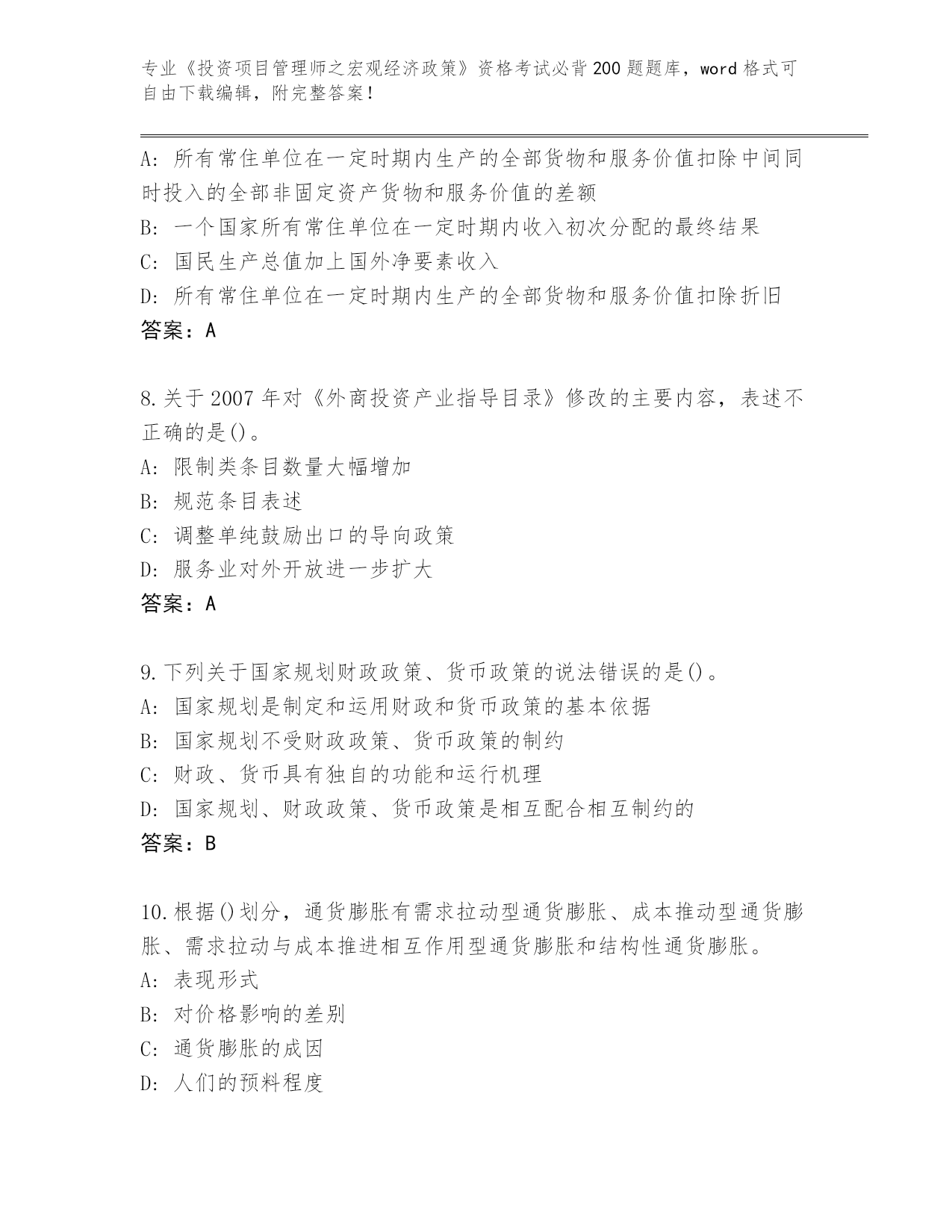 专业《投资项目管理师之宏观经济政策》资格考试必背200题题库，word格式可自由下载编辑，附完整答案！

A：所有常住单位在一定时期内生产的全部货物和服务价值扣除中间同时投入的全部非固定资产货物和服务价值的差额
B：一个国家所有常住单位在一定时期内收入初次分配的最终结果
C：国民生产总值加上国外净要素收入
D：所有常住单位在一定时期内生产的全部货物和服务价值扣除折旧
答案：A

8.关于2007年对《外商投资产业指导目录》修改的主要内容，表述不正确的是()。
A：限制类条目数量大幅增加
B：规范条目表述
C：调整单纯鼓励出口的导向政策
D：服务业对外开放进一步扩大
答案：A

9.下列关于国家规划财政政策、货币政策的说法错误的是()。
A：国家规划是制定和运用财政和货币政策的基本依据
B：国家规划不受财政政策、货币政策的制约
C：财政、货币具有独自的功能和运行机理
D：国家规划、财政政策、货币政策是相互配合相互制约的
答案：B

10.根据()划分，通货膨胀有需求拉动型通货膨胀、成本推动型通货膨胀、需求拉动与成本推进相互作用型通货膨胀和结构性通货膨胀。
A：表现形式
B：对价格影响的差别
C：通货膨胀的成因
D：人们的预料程度